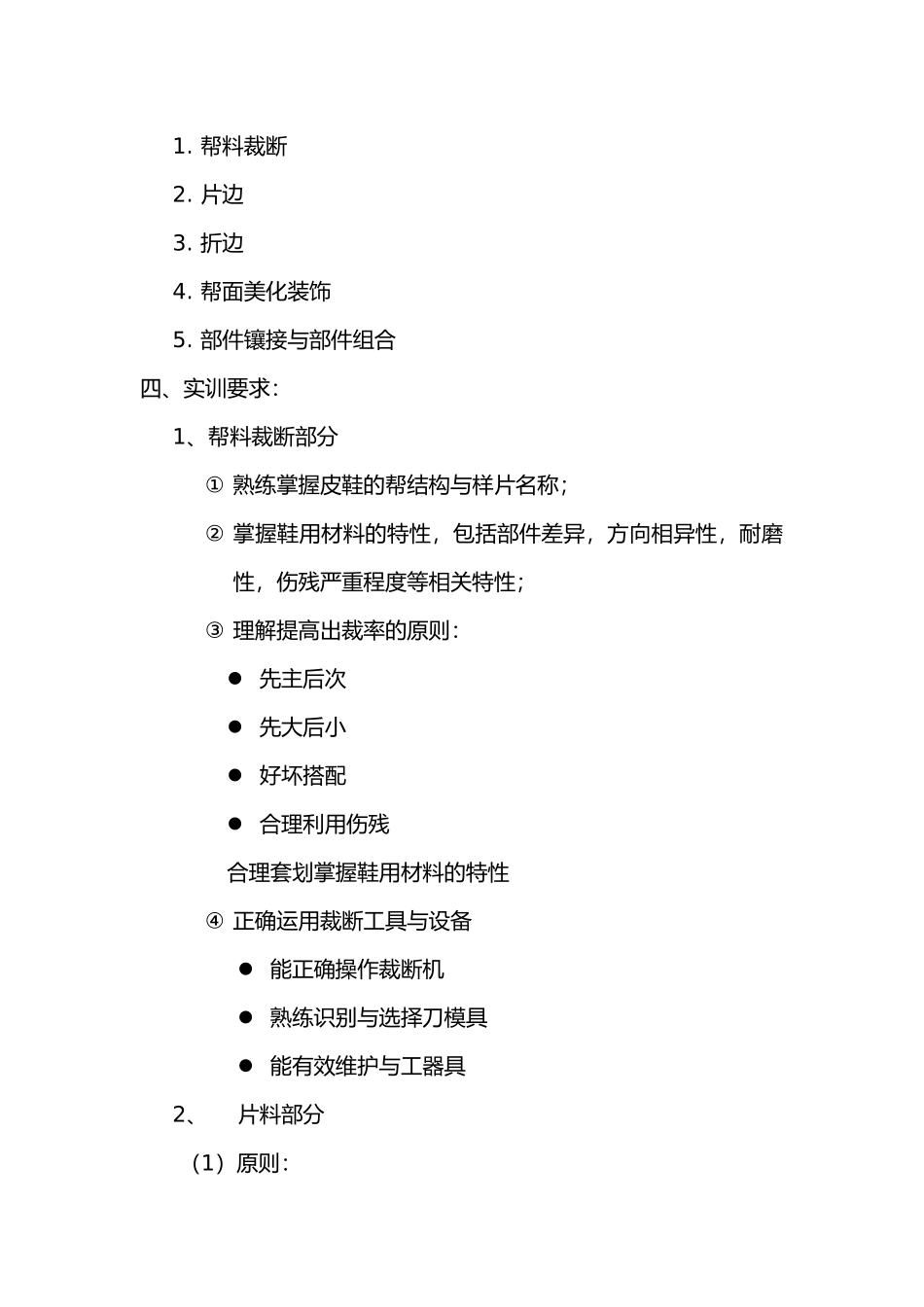 1. 帮料裁断

2. 片边

3. 折边

4. 帮面美化装饰

5. 部件镶接与部件组合

四、实训要求：

1、帮料裁断部分

① 熟练掌握皮鞋的帮结构与样片名称；

② 掌握鞋用材料的特性，包括部件差异，方向相异性，耐磨性，伤残严重程度等相关特性；

③ 理解提高出裁率的原则：

● 先主后次

● 先大后小

● 好坏搭配

● 合理利用伤残

合理套划掌握鞋用材料的特性

④ 正确运用裁断工具与设备

● 能正确操作裁断机

● 熟练识别与选择刀模具

● 能有效维护与工器具

2、 片料部分

（1）原则：